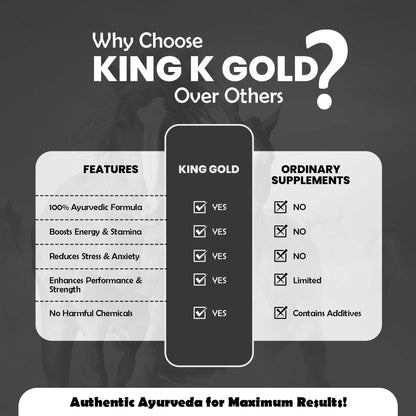 Why Choose
KING K GOLD
Over Others
?

| FEATURES | KING GOLD | ORDINARY SUPPLEMENTS |
|---|---|---|
| 100% Ayurvedic Formula | YES | NO |
| Boosts Energy & Stamina | YES | NO |
| Reduces Stress & Anxiety | YES | NO |
| Enhances Performance & Strength | YES | Limited |
| No Harmful Chemicals | YES | Contains Additives |

Authentic Ayurveda for Maximum Results!